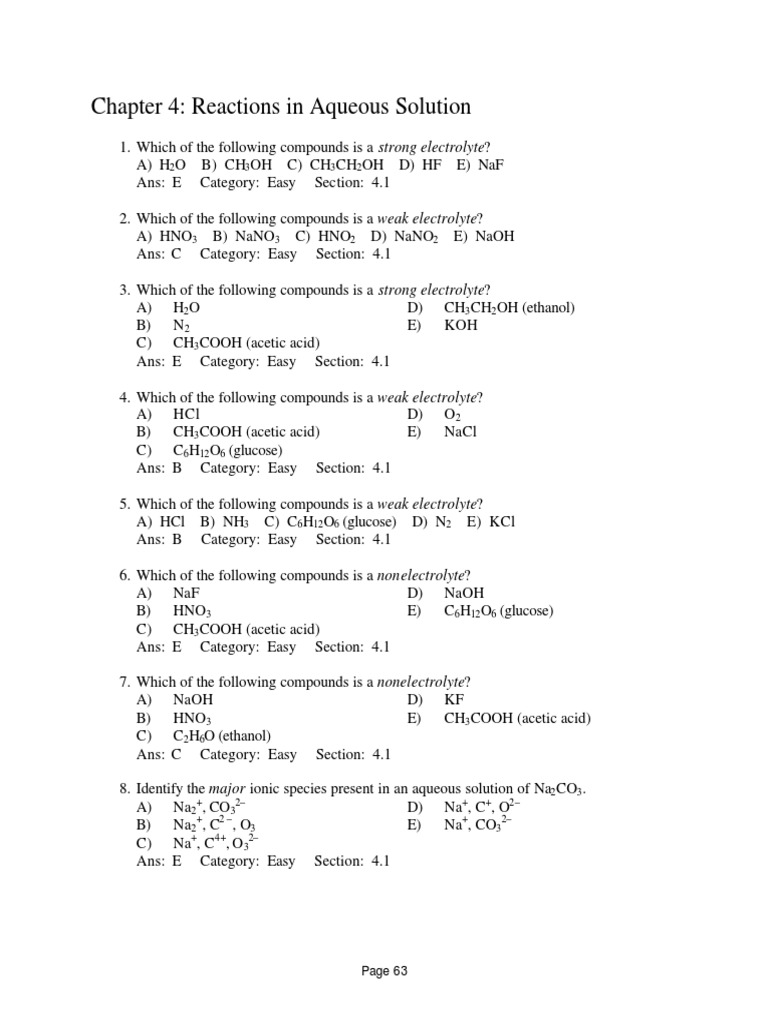 Chapter 4: Reactions in Aqueous Solution

1. Which of the following compounds is a strong electrolyte?
A) $H_2O$ B) $CH_3OH$ C) $CH_3CH_2OH$ D) HF E) NaF
Ans: E Category: Easy Section: 4.1

2. Which of the following compounds is a weak electrolyte?
A) $HNO_3$ B) $NaNO_3$ C) $HNO_2$ D) $NaNO_2$ E) NaOH
Ans: C Category: Easy Section: 4.1

3. Which of the following compounds is a strong electrolyte?
A) $H_2O$
B) $N_2$
C) $CH_3COOH$ (acetic acid)
D) $CH_3CH_2OH$ (ethanol)
E) KOH
Ans: E Category: Easy Section: 4.1

4. Which of the following compounds is a weak electrolyte?
A) HCl
B) $CH_3COOH$ (acetic acid)
C) $C_6H_{12}O_6$ (glucose)
D) $O_2$
E) NaCl
Ans: B Category: Easy Section: 4.1

5. Which of the following compounds is a weak electrolyte?
A) HCl B) $NH_3$ C) $C_6H_{12}O_6$ (glucose) D) $N_2$ E) KCl
Ans: B Category: Easy Section: 4.1

6. Which of the following compounds is a nonelectrolyte?
A) NaF
B) $HNO_3$
C) $CH_3COOH$ (acetic acid)
D) NaOH
E) $C_6H_{12}O_6$ (glucose)
Ans: E Category: Easy Section: 4.1

7. Which of the following compounds is a nonelectrolyte?
A) NaOH
B) $HNO_3$
C) $C_2H_6O$ (ethanol)
D) KF
E) $CH_3COOH$ (acetic acid)
Ans: C Category: Easy Section: 4.1

8. Identify the major ionic species present in an aqueous solution of $Na_2CO_3$.
A) $Na_2^+$, $CO_3^{2-}$
B) $Na_2^+$, $C^{2-}$, $O_3$
C) $Na^+$, $C^{4+}$, $O_3^{2-}$
D) $Na^+$, $C^+$, $O^{2-}$
E) $Na^+$, $CO_3^{2-}$
Ans: E Category: Easy Section: 4.1

Page 63